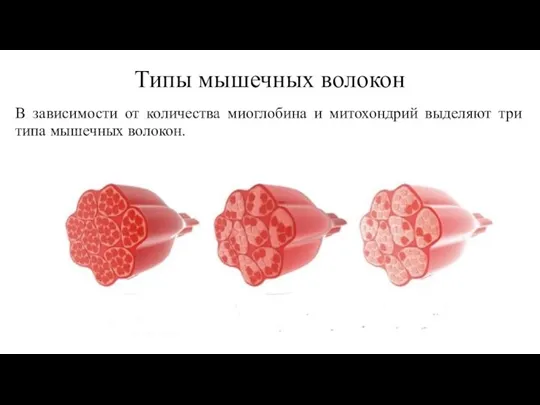 Типы мышечных волокон

В зависимости от количества миоглобина и митохондрий выделяют три типа мышечных волокон.